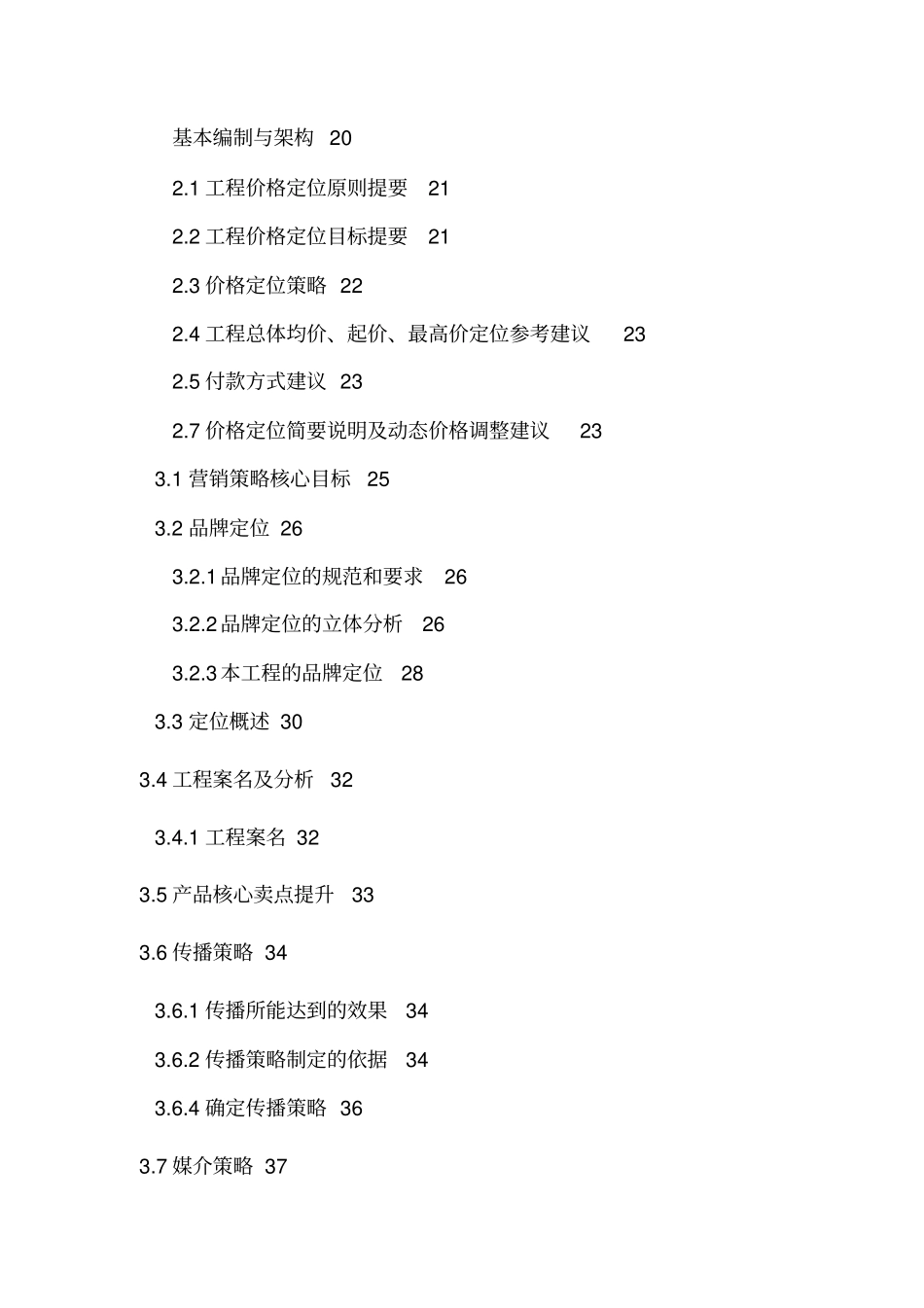 基本编制与架构 20

2.1 工程价格定位原则提要 21

2.2 工程价格定位目标提要 21

2.3 价格定位策略 22

2.4 工程总体均价、起价、最高价定位参考建议 23

2.5 付款方式建议 23

2.7 价格定位简要说明及动态价格调整建议 23

3.1 营销策略核心目标 25

3.2 品牌定位 26

3.2.1 品牌定位的规范和要求 26

3.2.2 品牌定位的立体分析 26

3.2.3 本工程的品牌定位 28

3.3 定位概述 30

3.4 工程案名及分析 32

3.4.1 工程案名 32

3.5 产品核心卖点提升 33

3.6 传播策略 34

3.6.1 传播所能达到的效果 34

3.6.2 传播策略制定的依据 34

3.6.4 确定传播策略 36

3.7 媒介策略 37